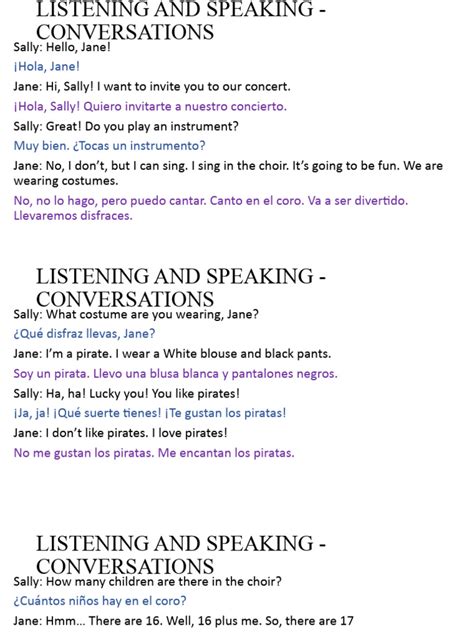 LISTENING AND SPEAKING - CONVERSATIONS

Sally: Hello, Jane!

¡Hola, Jane!

Jane: Hi, Sally! I want to invite you to our concert.

¡Hola, Sally! Quiero invitarte a nuestro concierto.

Sally: Great! Do you play an instrument?

Muy bien. ¿Tocas un instrumento?

Jane: No, I don't, but I can sing. I sing in the choir. It's going to be fun. We are wearing costumes.

No, no lo hago, pero puedo cantar. Canto en el coro. Va a ser divertido. Llevaremos disfraces.

LISTENING AND SPEAKING - CONVERSATIONS

Sally: What costume are you wearing, Jane?

¿Qué disfraz llevas, Jane?

Jane: I'm a pirate. I wear a White blouse and black pants.

Soy un pirata. Llevo una blusa blanca y pantalones negros.

Sally: Ha, ha! Lucky you! You like pirates!

¡Ja, ja! ¡Qué suerte tienes! ¡Te gustan los piratas!

Jane: I don't like pirates. I love pirates!

No me gustan los piratas. Me encantan los piratas.

LISTENING AND SPEAKING - CONVERSATIONS

Sally: How many children are there in the choir?

¿Cuántos niños hay en el coro?

Jane: Hmm... There are 16. Well, 16 plus me. So, there are 17